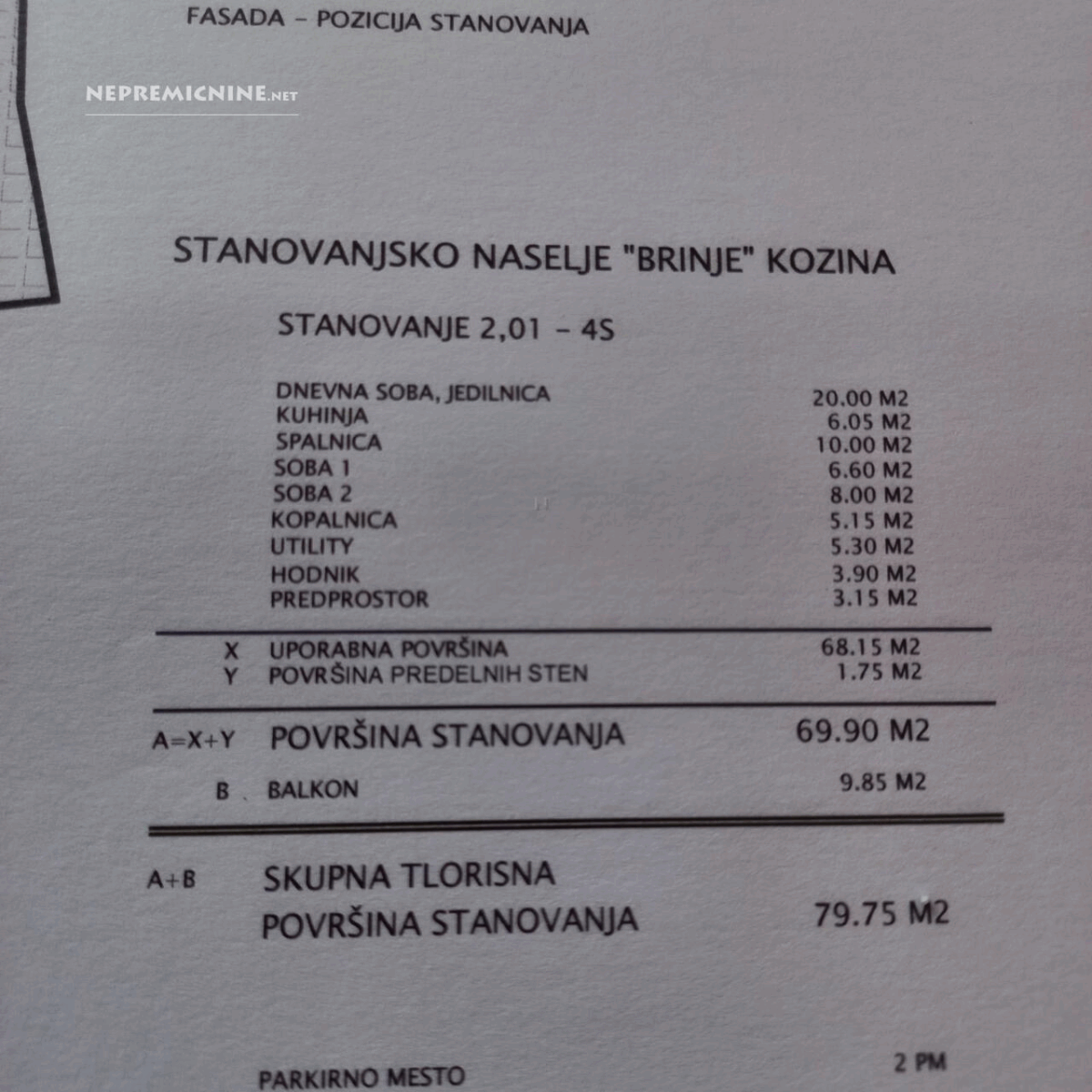 FASADA - POZICIJA STANOVANJA

STANOVANJSKO NASELJE "BRINJE" KOZINA

STANOVANJE 2,01 - 4S

DNEVNA SOBA, JEDILNICA 20.00 M2
KUHINJA 6.05 M2
SPALNICA 10.00 M2
SOBA 1 6.60 M2
SOBA 2 8.00 M2
KOPALNICA 5.15 M2
UTILITY 5.30 M2
HODNIK 3.90 M2
PREDPROSTOR 3.15 M2

X UPORABNA POVRŠINA 68.15 M2
Y POVRŠINA PREDELNIH STEN 1.75 M2

A=X+Y POVRŠINA STANOVANJA 69.90 M2

B BALKON 9.85 M2

A+B SKUPNA TLORISNA
POVRŠINA STANOVANJA 79.75 M2

PARKIRNO MESTO 2 PM

NEPREMICNINE.NET